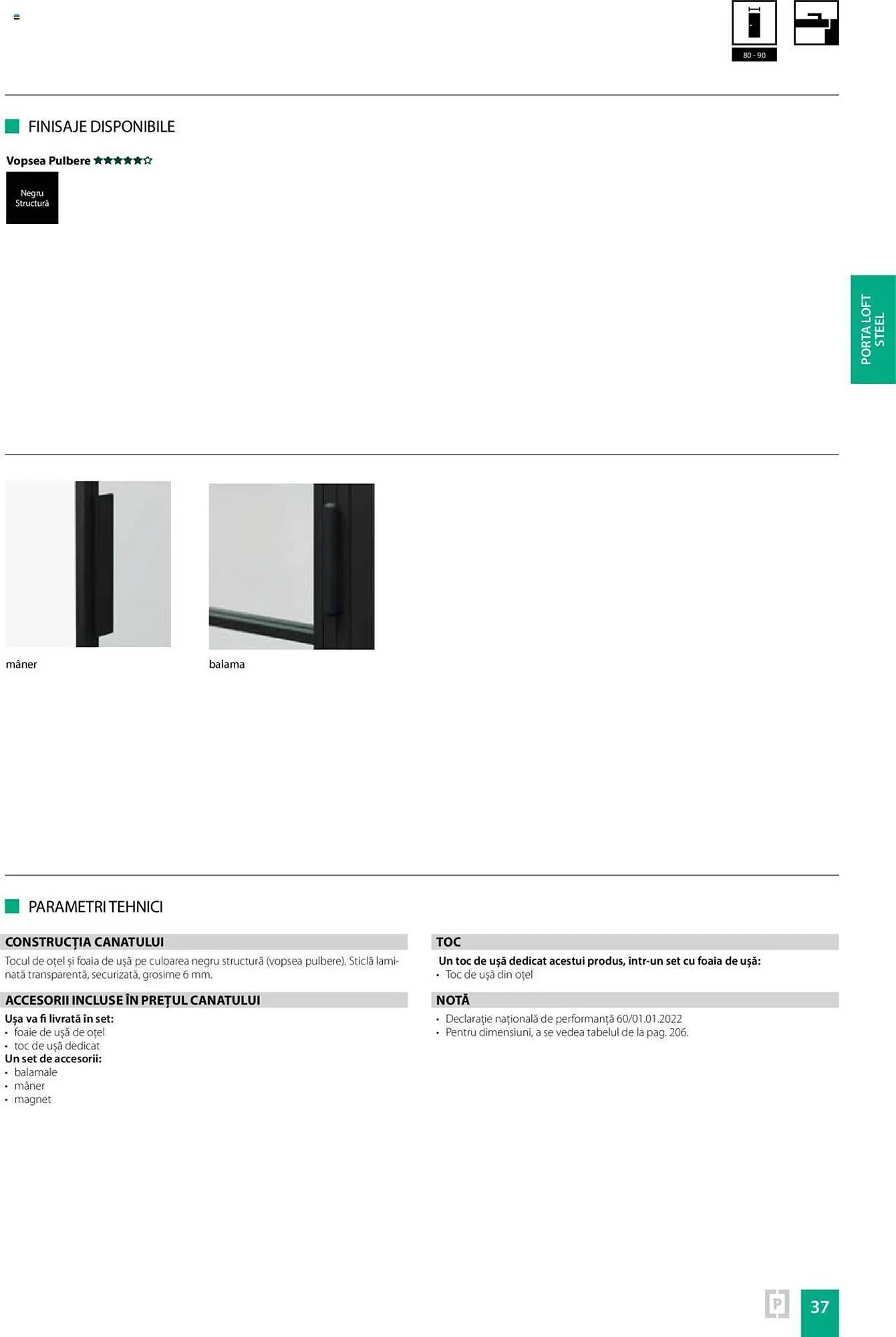 80 - 90

FINISAJE DISPONIBILE

Vopsea Pulbere ★★★★★☆

Negru Structură

PORTA LOFT STEEL

mâner

balama

PARAMETRI TEHNICI

CONSTRUCȚIA CANATULUI

Tocul de oțel și foaia de ușă pe culoarea negru structură (vopsea pulbere). Sticlă laminată transparentă, securizată, grosime 6 mm.

ACCESORII INCLUSE ÎN PREȚUL CANATULUI

Ușa va fi livrată în set:
• foaie de ușă de oțel
• toc de ușă dedicat
Un set de accesorii:
• balamale
• mâner
• magnet

TOC

Un toc de ușă dedicat acestui produs, într-un set cu foaia de ușă:
• Toc de ușă din oțel

NOTĂ

• Declarație națională de performanță 60/01.01.2022
• Pentru dimensiuni, a se vedea tabelul de la pag. 206.

P

37